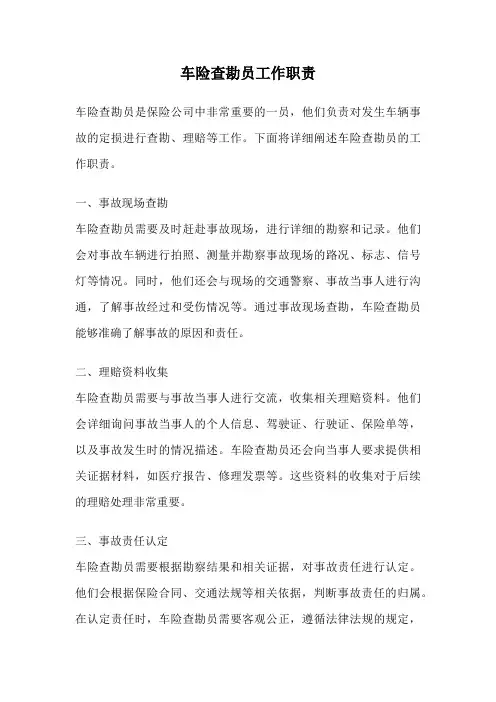 车险查勘员工作职责

车险查勘员是保险公司中非常重要的一员，他们负责对发生车辆事故的定损进行查勘、理赔等工作。下面将详细阐述车险查勘员的工作职责。

一、事故现场查勘

车险查勘员需要及时赶赴事故现场，进行详细的勘察和记录。他们会对事故车辆进行拍照、测量并勘察事故现场的路况、标志、信号灯等情况。同时，他们还会与现场的交通警察、事故当事人进行沟通，了解事故经过和受伤情况等。通过事故现场查勘，车险查勘员能够准确了解事故的原因和责任。

二、理赔资料收集

车险查勘员需要与事故当事人进行交流，收集相关理赔资料。他们会详细询问事故当事人的个人信息、驾驶证、行驶证、保险单等，以及事故发生时的情况描述。车险查勘员还会向当事人要求提供相关证据材料，如医疗报告、修理发票等。这些资料的收集对于后续的理赔处理非常重要。

三、事故责任认定

车险查勘员需要根据勘察结果和相关证据，对事故责任进行认定。他们会根据保险合同、交通法规等相关依据，判断事故责任的归属。在认定责任时，车险查勘员需要客观公正，遵循法律法规的规定，